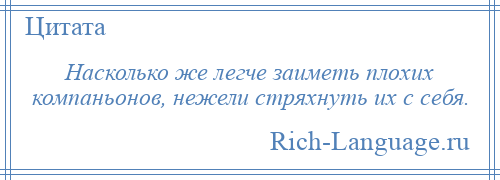 Цитата

Насколько же легче заиметь плохих компаньонов, нежели стряхнуть их с себя.

Rich-Language.ru